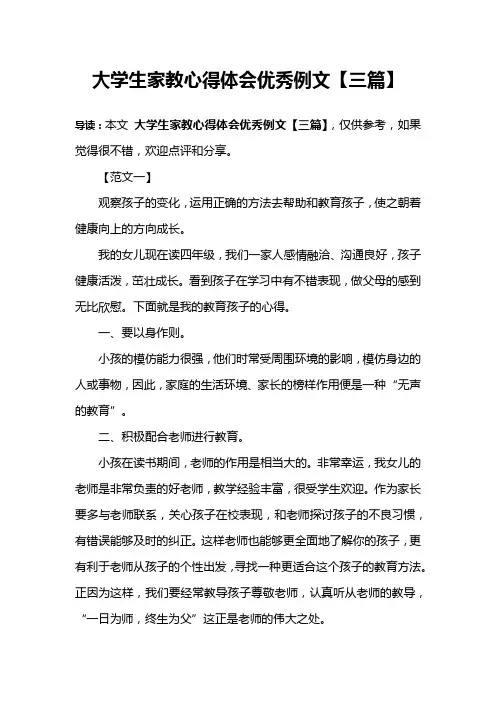 大学生家教心得体会优秀例文【三篇】

导读：本文 大学生家教心得体会优秀例文【三篇】，仅供参考，如果觉得很不错，欢迎点评和分享。

【范文一】

观察孩子的变化，运用正确的方法去帮助和教育孩子，使之朝着健康向上的方向成长。

我的女儿现在读四年级，我们一家人感情融洽、沟通良好，孩子健康活泼，茁壮成长。看到孩子在学习中有不错表现，做父母的感到无比欣慰。下面就是我的教育孩子的心得。

一、要以身作则。

小孩的模仿能力很强，他们时常受周围环境的影响，模仿身边的人或事物，因此，家庭的生活环境、家长的榜样作用便是一种“无声的教育”。

二、积极配合老师进行教育。

小孩在读书期间，老师的作用是相当大的。非常幸运，我女儿的老师是非常负责的好老师，教学经验丰富，很受学生欢迎。作为家长要多与老师联系，关心孩子在校表现，和老师探讨孩子的不良习惯，有错误能够及时的纠正。这样老师也能够更全面地了解你的孩子，更有利于老师从孩子的个性出发，寻找一种更适合这个孩子的教育方法。正因为这样，我们要经常教导孩子尊敬老师，认真听从老师的教导，“一日为师，终生为父”这正是老师的伟大之处。